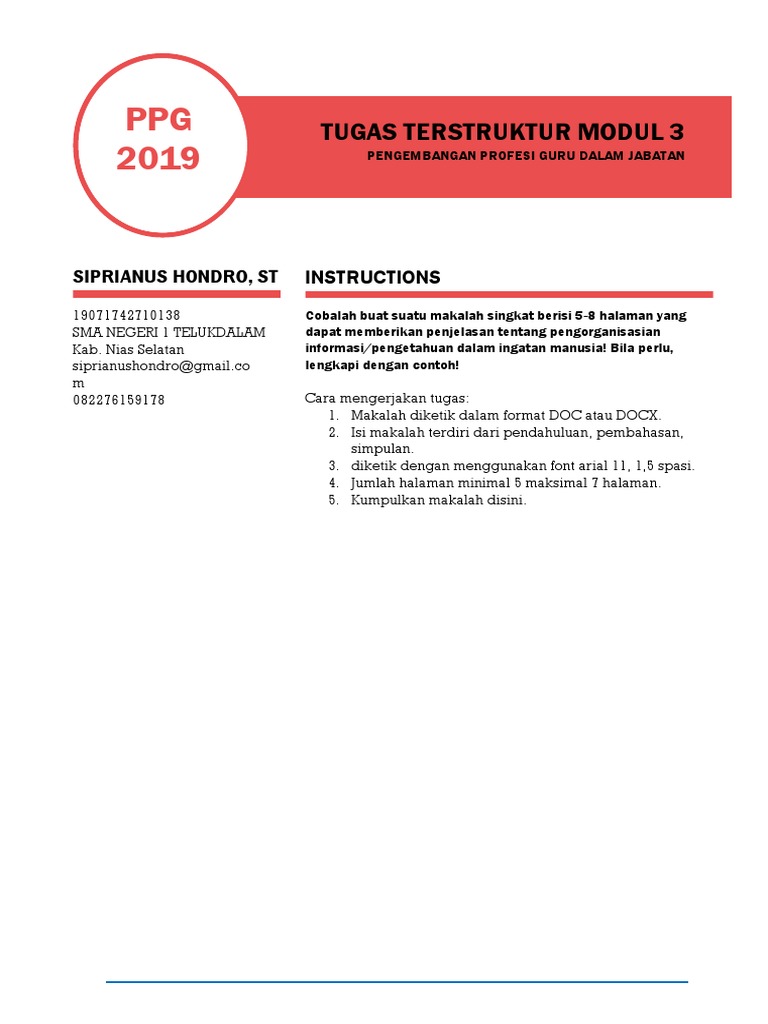 PPG
2019

TUGAS TERSTRUKTUR MODUL 3
PENGEMBANGAN PROFESI GURU DALAM JABATAN

SIPRIANUS HONDRO, ST

19071742710138
SMA NEGERI 1 TELUKDALAM
Kab. Nias Selatan
siprianushondro@gmail.com
082276159178

INSTRUCTIONS

Cobalah buat suatu makalah singkat berisi 5-8 halaman yang dapat memberikan penjelasan tentang pengorganisasian informasi/pengetahuan dalam ingatan manusia! Bila perlu, lengkapi dengan contoh!

Cara mengerjakan tugas:
1. Makalah diketik dalam format DOC atau DOCX.
2. Isi makalah terdiri dari pendahuluan, pembahasan, simpulan.
3. diketik dengan menggunakan font arial 11, 1,5 spasi.
4. Jumlah halaman minimal 5 maksimal 7 halaman.
5. Kumpulkan makalah disini.